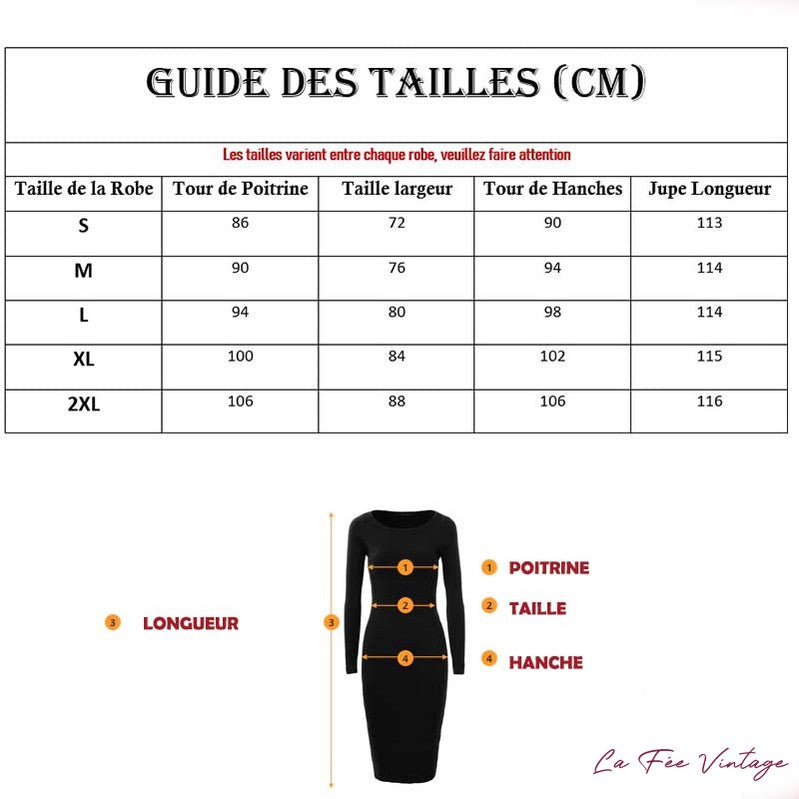 GUIDE DES TAILLES (CM)

Les tailles varient entre chaque robe, veuillez faire attention

| Taille de la Robe | Tour de Poitrine | Taille largeur | Tour de Hanches | Jupe Longueur |
|---|---|---|---|---|
| S | 86 | 72 | 90 | 113 |
| M | 90 | 76 | 94 | 114 |
| L | 94 | 80 | 98 | 114 |
| XL | 100 | 84 | 102 | 115 |
| 2XL | 106 | 88 | 106 | 116 |

3 LONGUEUR

3

1

2

4

1 POITRINE

2 TAILLE

4 HANCHE

La Fée Vintage